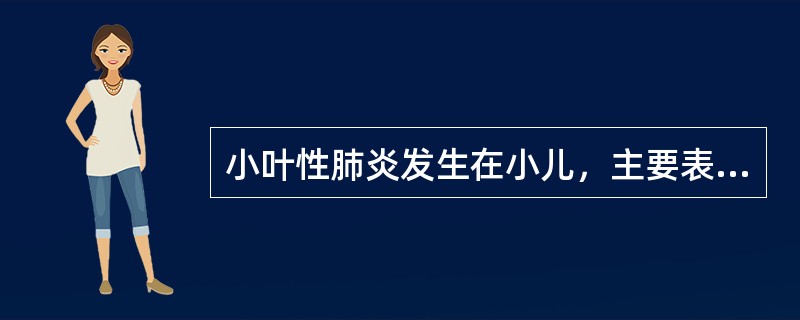 小叶性肺炎发生在小儿，主要表...